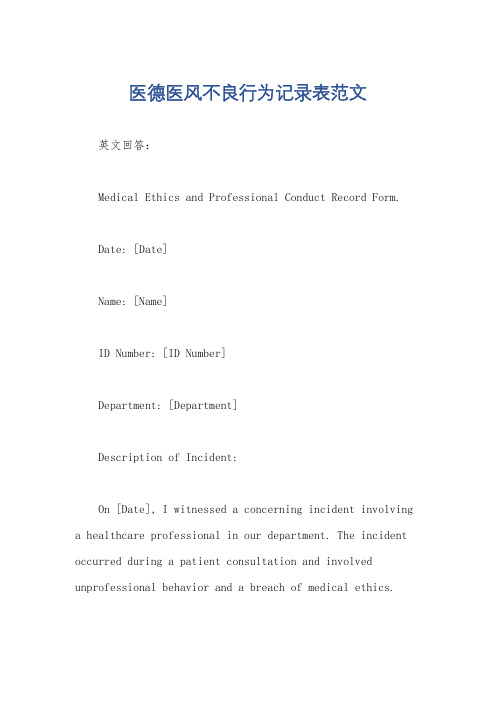 医德医风不良行为记录表范文

英文回答：

Medical Ethics and Professional Conduct Record Form.

Date: [Date]

Name: [Name]

ID Number: [ID Number]

Department: [Department]

Description of Incident:

On [Date], I witnessed a concerning incident involving a healthcare professional in our department. The incident occurred during a patient consultation and involved unprofessional behavior and a breach of medical ethics.